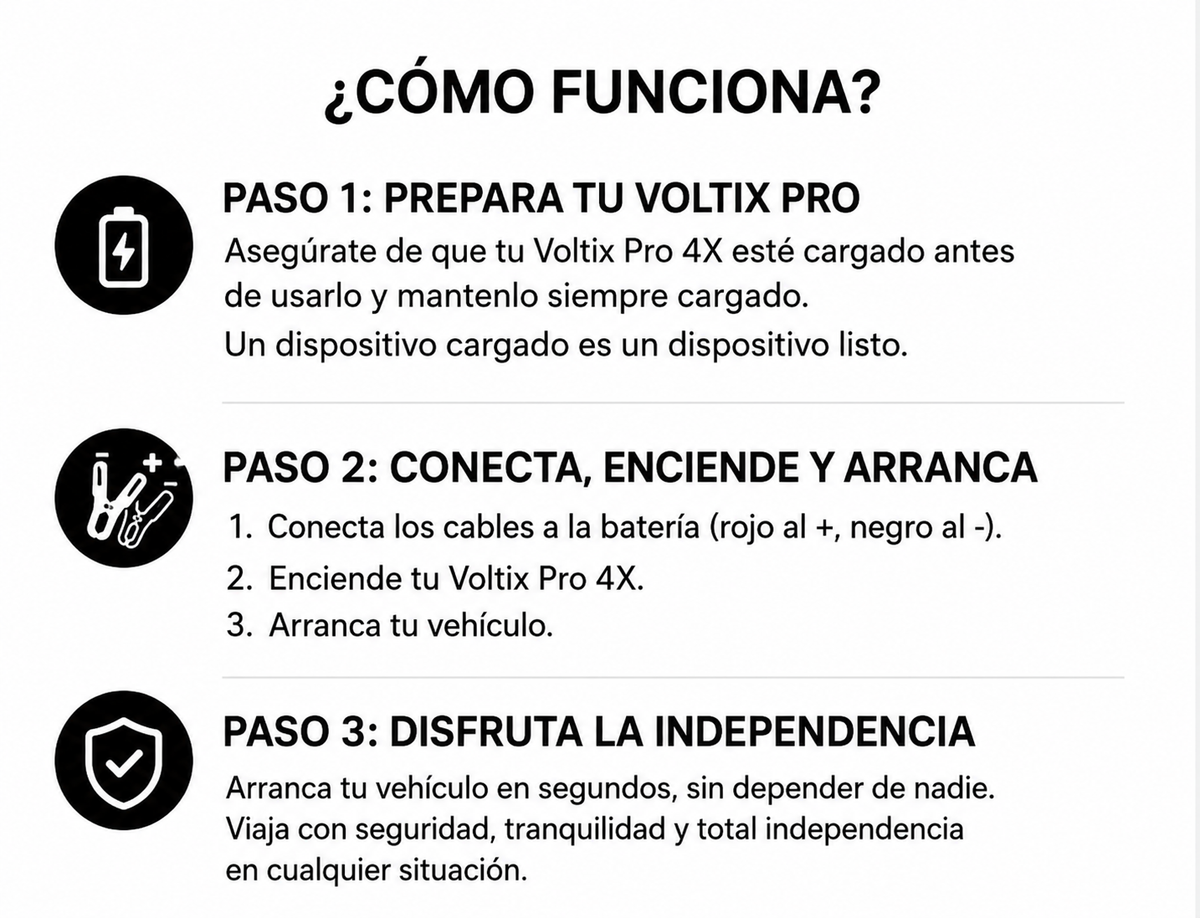 ¿CÓMO FUNCIONA?

PASO 1: PREPARA TU VOLTIX PRO

Asegúrate de que tu Voltix Pro 4X esté cargado antes de usarlo y mantenlo siempre cargado.
Un dispositivo cargado es un dispositivo listo.

PASO 2: CONECTA, ENCIENDE Y ARRANCA

1. Conecta los cables a la batería (rojo al +, negro al -).
2. Enciende tu Voltix Pro 4X.
3. Arranca tu vehículo.

PASO 3: DISFRUTA LA INDEPENDENCIA

Arranca tu vehículo en segundos, sin depender de nadie.
Viaja con seguridad, tranquilidad y total independencia en cualquier situación.